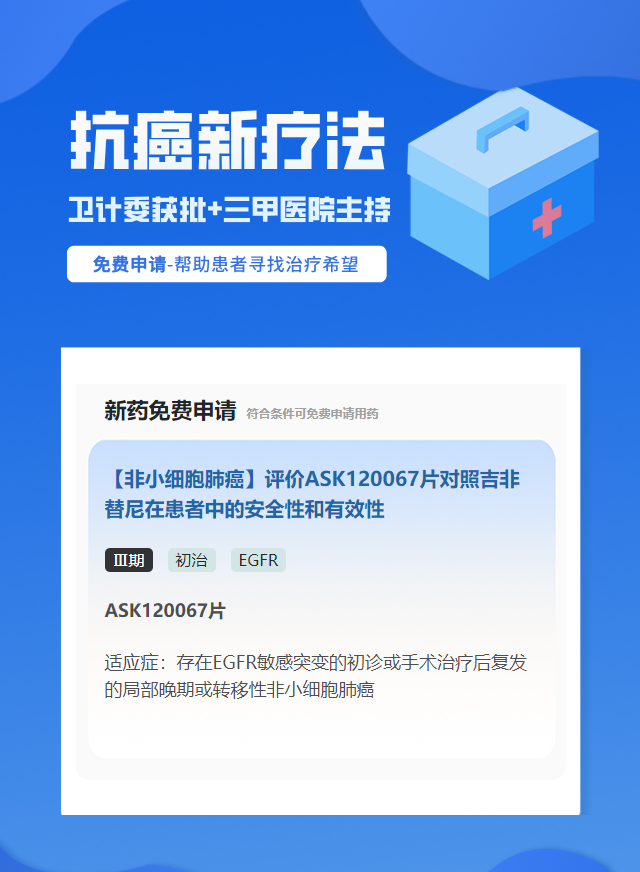 抗癌新疗法

卫计委获批+三甲医院主持

免费申请-帮助患者寻找治疗希望

新药免费申请 符合条件可免费申请用药

【非小细胞肺癌】评价ASK120067片对照吉非替尼在患者中的安全性和有效性

Ⅲ期 初治 EGFR

ASK120067片

适应症：存在EGFR敏感突变的初诊或手术治疗后复发的局部晚期或转移性非小细胞肺癌